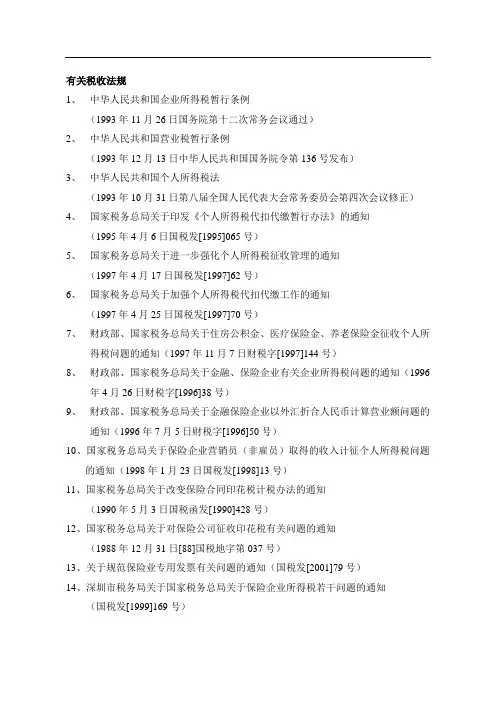 有关税收法规

1、 中华人民共和国企业所得税暂行条例

（1993 年 11 月 26 日国务院第十二次常务会议通过）

2、 中华人民共和国营业税暂行条例

（1993 年 12 月 13 日中华人民共和国国务院令第 136 号发布）

3、 中华人民共和国个人所得税法

（1993 年 10 月 31 日第八届全国人民代表大会常务委员会第四次会议修正）

4、 国家税务总局关于印发《个人所得税代扣代缴暂行办法》的通知

（1995 年 4 月 6 日国税发[1995]065 号）

5、 国家税务总局关于进一步强化个人所得税征收管理的通知

（1997 年 4 月 17 日国税发[1997]62 号）

6、 国家税务总局关于加强个人所得税代扣代缴工作的通知

（1997 年 4 月 25 日国税发[1997]70 号）

7、 财政部、国家税务总局关于住房公积金、医疗保险金、养老保险金征收个人所得税问题的通知（1997 年 11 月 7 日财税字[1997]144 号）

8、 财政部、国家税务总局关于金融、保险企业有关企业所得税问题的通知（1996 年 4 月 26 日财税字[1996]38 号）

9、 财政部、国家税务总局关于金融保险企业以外汇折合人民币计算营业额问题的通知（1996 年 7 月 5 日财税字[1996]50 号）

10、国家税务总局关于保险企业营销员（非雇员）取得的收入计征个人所得税问题的通知（1998 年 1 月 23 日国税发[1998]13 号）

11、国家税务总局关于改变保险合同印花税计税办法的通知

（1990 年 5 月 3 日国税函发[1990]428 号）

12、国家税务总局关于对保险公司征收印花税有关问题的通知

（1988 年 12 月 31 日[88]国税地字第 037 号）

13、关于规范保险业专用发票有关问题的通知（国税发[2001]79 号）

14、深圳市税务局关于国家税务总局关于保险企业所得税若干问题的通知

（国税发[1999]169 号）